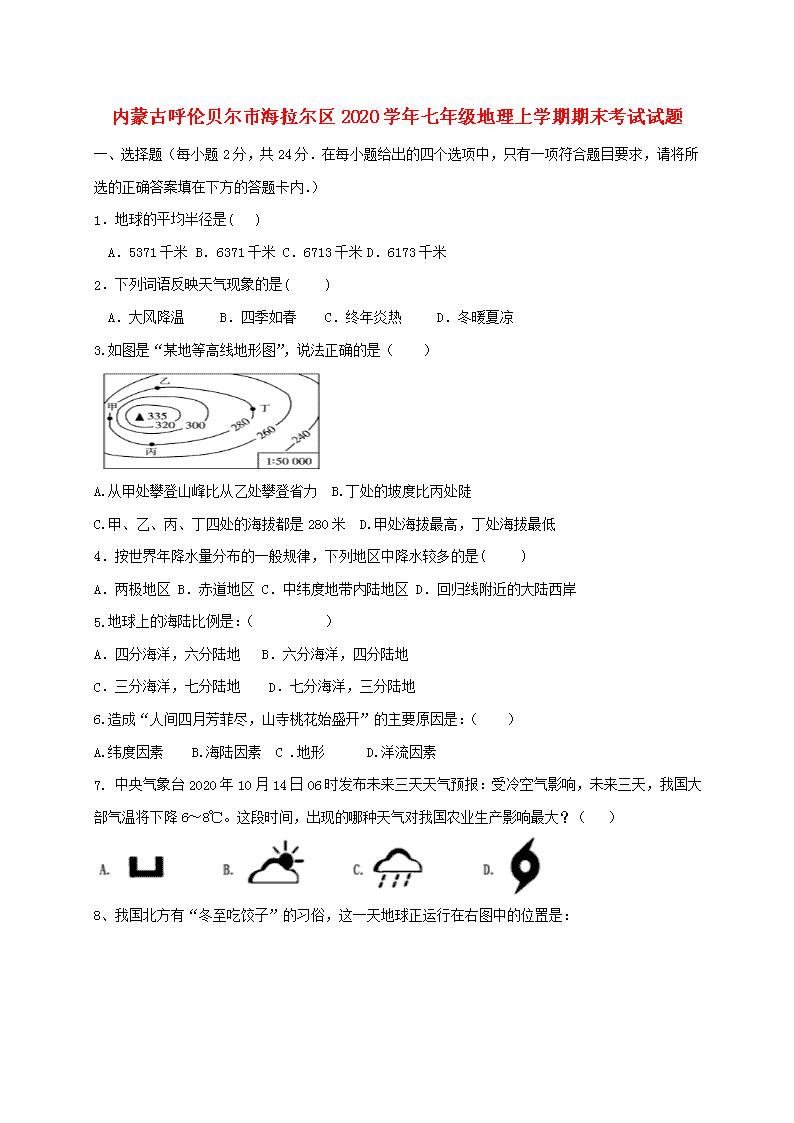 内蒙古呼伦贝尔市海拉尔区2020学年七年级地理上学期期末考试试题

一、选择题（每小题2分，共24分．在每小题给出的四个选项中，只有一项符合题目要求，请将所选的正确答案填在下方的答题卡内.）

1．地球的平均半径是(　)

A．5371千米 B．6371千米 C．6713千米 D．6173千米

2．下列词语反映天气现象的是(　　)

A．大风降温　　B．四季如春　　C．终年炎热　　D．冬暖夏凉

3.如图是“某地等高线地形图”，说法正确的是（　　）

乙 甲 ▲335 320 300 280 260 240 丁 丙 1:50 000

A.从甲处攀登山峰比从乙处攀登省力　B.丁处的坡度比丙处陡

C.甲、乙、丙、丁四处的海拔都是280米　D.甲处海拔最高，丁处海拔最低

4．按世界年降水量分布的一般规律，下列地区中降水较多的是(　　)

A．两极地区 B．赤道地区 C．中纬度地带内陆地区 D．回归线附近的大陆西岸

5.地球上的海陆比例是：(　　　　　　)

A．四分海洋，六分陆地　　B．六分海洋，四分陆地

C．三分海洋，七分陆地　　D．七分海洋，三分陆地

6.造成“人间四月芳菲尽，山寺桃花始盛开”的主要原因是：(　　)

A.纬度因素　　B.海陆因素　C .地形　　　D.洋流因素

7. 中央气象台2020年10月14日06时发布未来三天天气预报：受冷空气影响，未来三天，我国大部气温将下降6～8℃。这段时间，出现的哪种天气对我国农业生产影响最大？（　　）

A.　　B.　　C.　　D.

8、我国北方有“冬至吃饺子”的习俗，这一天地球正运行在右图中的位置是：